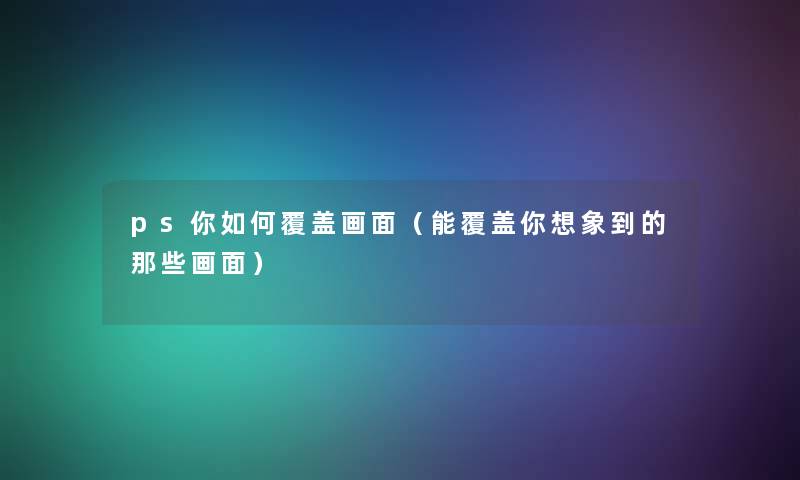 ps你如何覆盖画面（能覆盖你想象到的那些画面）